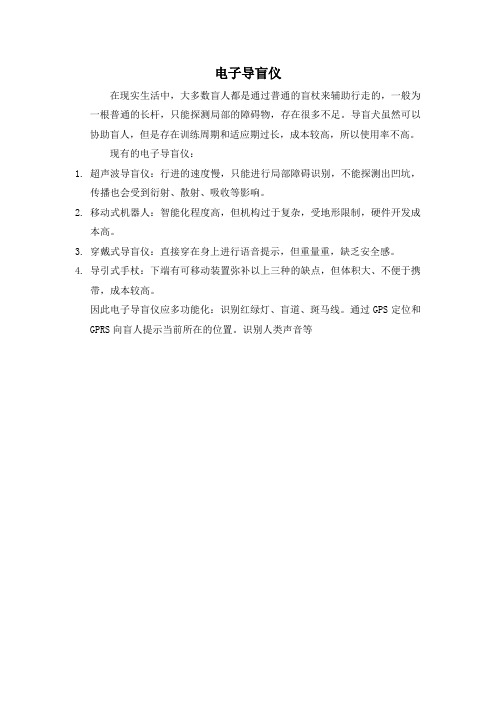 电子导盲仪

在现实生活中，大多数盲人都是通过普通的盲杖来辅助行走的，一般为一根普通的长杆，只能探测局部的障碍物，存在很多不足。导盲犬虽然可以协助盲人，但是存在训练周期和适应期过长，成本较高，所以使用率不高。

现有的电子导盲仪：

1. 超声波导盲仪：行进的速度慢，只能进行局部障碍识别，不能探测出凹坑，传播也会受到衍射、散射、吸收等影响。
2. 移动式机器人：智能化程度高，但机构过于复杂，受地形限制，硬件开发成本高。
3. 穿戴式导盲仪：直接穿在身上进行语音提示，但重量重，缺乏安全感。
4. 导引式手杖：下端有可移动装置弥补以上三种的缺点，但体积大、不便于携带，成本较高。

因此电子导盲仪应多功能化：识别红绿灯、盲道、斑马线。通过 GPS 定位和 GPRS 向盲人提示当前所在的位置。识别人类声音等